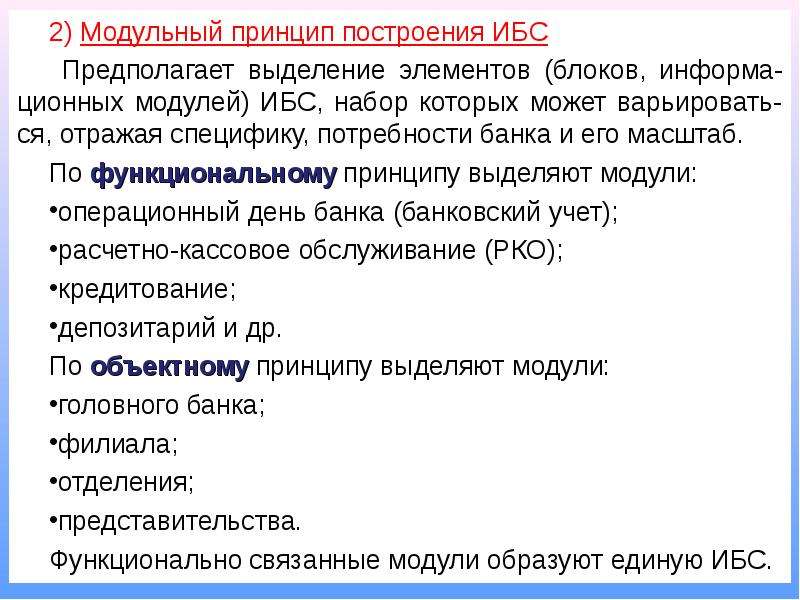 2) Модульный принцип построения ИБС

Предполагает выделение элементов (блоков, информационных модулей) ИБС, набор которых может варьироваться, отражая специфику, потребности банка и его масштаб.

По функциональному принципу выделяют модули:

•операционный день банка (банковский учет);

•расчетно-кассовое обслуживание (РКО);

•кредитование;

•депозитарий и др.

По объектному принципу выделяют модули:

•головного банка;

•филиала;

•отделения;

•представительства.

Функционально связанные модули образуют единую ИБС.